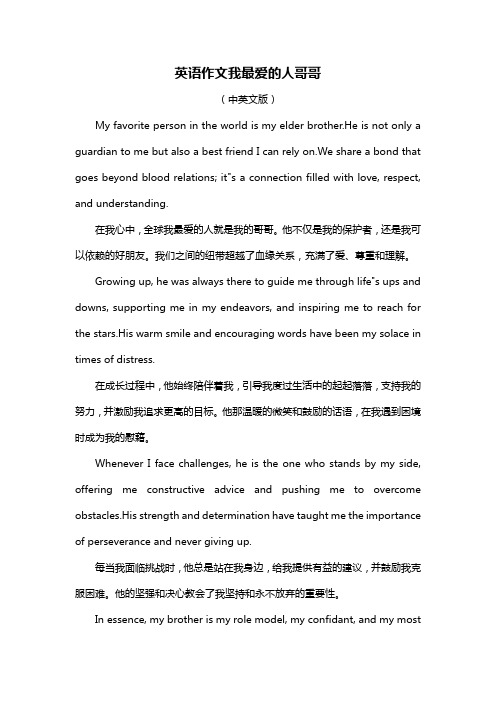 英语作文我最爱的人哥哥

（中英文版）

My favorite person in the world is my elder brother.He is not only a guardian to me but also a best friend I can rely on.We share a bond that goes beyond blood relations; it"s a connection filled with love, respect, and understanding.

在我心中，全球我最爱的人就是我的哥哥。他不仅是我的保护者，还是我可以依赖的好朋友。我们之间的纽带超越了血缘关系，充满了爱、尊重和理解。

Growing up, he was always there to guide me through life"s ups and downs, supporting me in my endeavors, and inspiring me to reach for the stars.His warm smile and encouraging words have been my solace in times of distress.

在成长过程中，他始终陪伴着我，引导我度过生活中的起起落落，支持我的努力，并激励我追求更高的目标。他那温暖的微笑和鼓励的话语，在我遇到困境时成为我的慰藉。

Whenever I face challenges, he is the one who stands by my side, offering me constructive advice and pushing me to overcome obstacles.His strength and determination have taught me the importance of perseverance and never giving up.

每当我面临挑战时，他总是站在我身边，给我提供有益的建议，并鼓励我克服困难。他的坚强和决心教会了我坚持和永不放弃的重要性。

In essence, my brother is my role model, my confidant, and my most